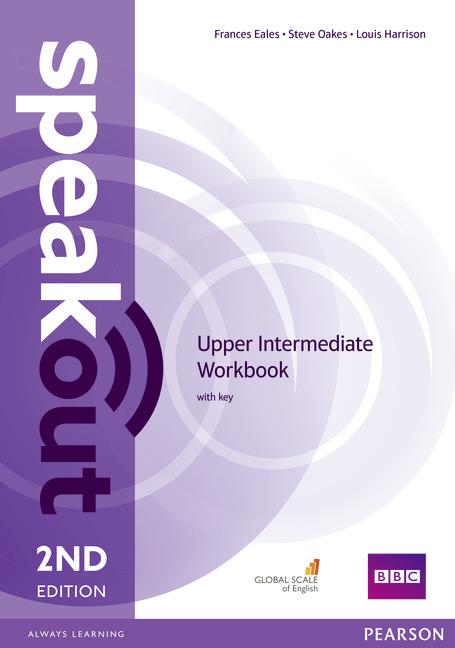 Frances Eales • Steve Oakes • Louis Harrison

speakout

Upper Intermediate Workbook

with key

2ND EDITION

GLOBAL SCALE of English

BBC

ALWAYS LEARNING

PEARSON